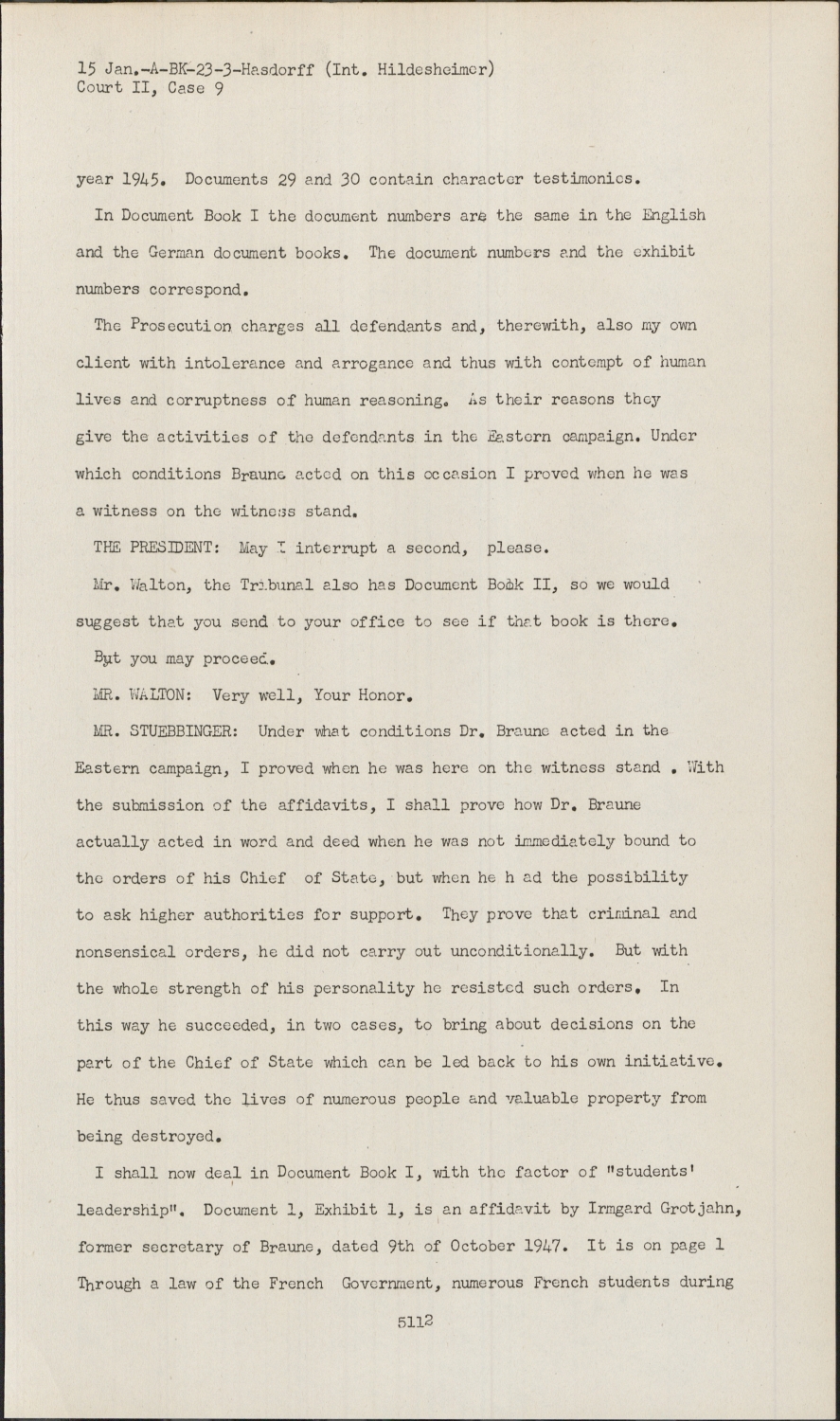 15 Jan.-A-BK-23-3-Hasdorff (Int. Hildesheimer)
Court II, Case 9

year 1945. Documents 29 and 30 contain character testimonies.

In Document Book I the document numbers are the same in the English and the German document books. The document numbers and the exhibit numbers correspond.

The Prosecution charges all defendants and, therewith, also my own client with intolerance and arrogance and thus with contempt of human lives and corruptness of human reasoning. As their reasons they give the activities of the defendants in the Eastern campaign. Under which conditions Braune acted on this occasion I proved when he was a witness on the witness stand.

THE PRESIDENT: May I interrupt a second, please.

Mr. Walton, the Tribunal also has Document Book II, so we would suggest that you send to your office to see if that book is there.

But you may proceed.

MR. WALTON: Very well, Your Honor.

MR. STUEBBINGER: Under what conditions Dr. Braune acted in the Eastern campaign, I proved when he was here on the witness stand . With the submission of the affidavits, I shall prove how Dr. Braune actually acted in word and deed when he was not immediately bound to the orders of his Chief of State, but when he h ad the possibility to ask higher authorities for support. They prove that criminal and nonsensical orders, he did not carry out unconditionally. But with the whole strength of his personality he resisted such orders. In this way he succeeded, in two cases, to bring about decisions on the part of the Chief of State which can be led back to his own initiative. He thus saved the lives of numerous people and valuable property from being destroyed.

I shall now deal in Document Book I, with the factor of "students' leadership". Document 1, Exhibit 1, is an affidavit by Irmgard Grotjahn, former secretary of Braune, dated 9th of October 1947. It is on page 1 Through a law of the French Government, numerous French students during

5112